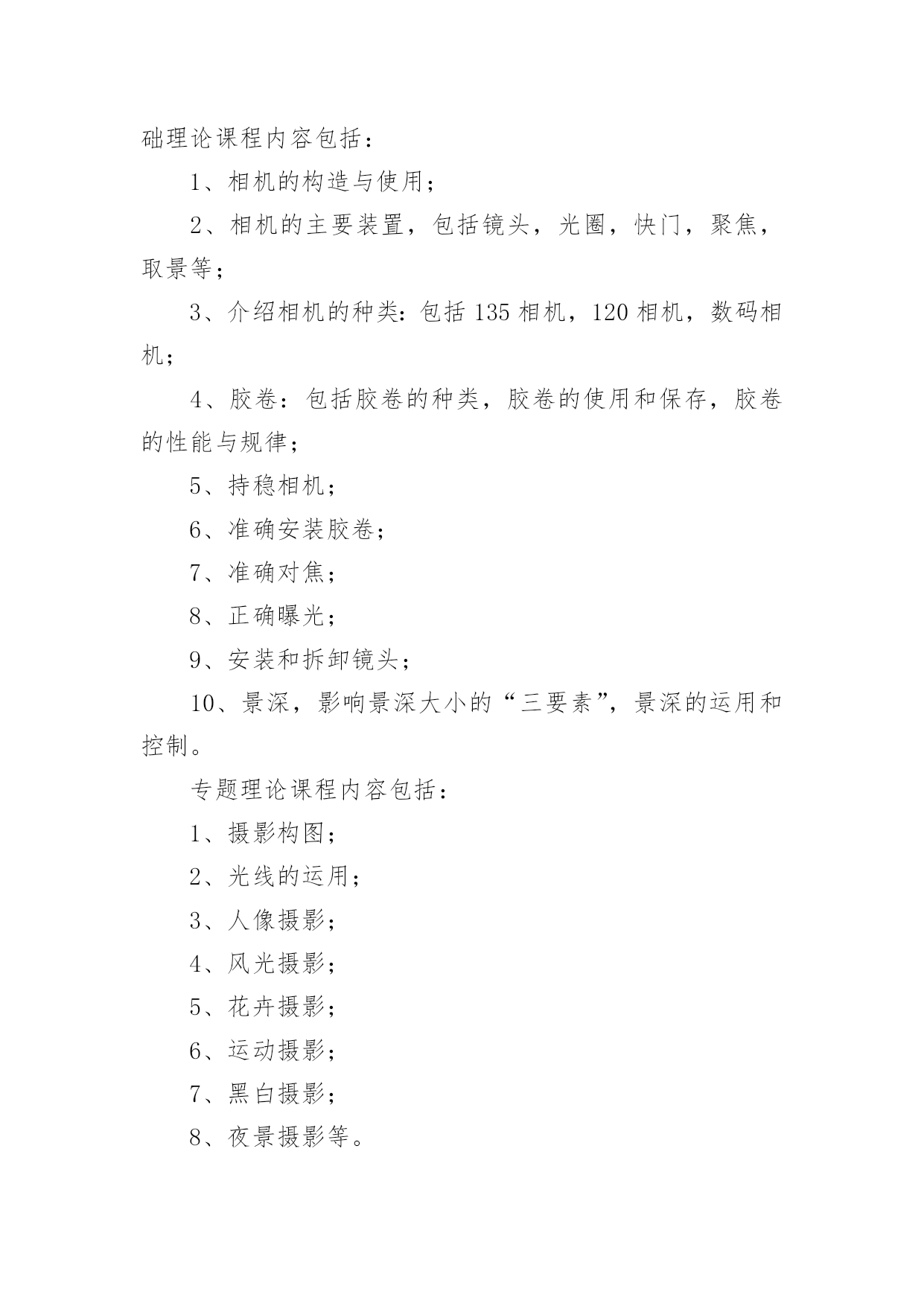 础理论课程内容包括：

1、相机的构造与使用；

2、相机的主要装置，包括镜头，光圈，快门，聚焦，取景等；

3、介绍相机的种类：包括 135 相机，120 相机，数码相机；

4、胶卷：包括胶卷的种类，胶卷的使用和保存，胶卷的性能与规律；

5、持稳相机；

6、准确安装胶卷；

7、准确对焦；

8、正确曝光；

9、安装和拆卸镜头；

10、景深，影响景深大小的“三要素”，景深的运用和控制。

专题理论课程内容包括：

1、摄影构图；

2、光线的运用；

3、人像摄影；

4、风光摄影；

5、花卉摄影；

6、运动摄影；

7、黑白摄影；

8、夜景摄影等。